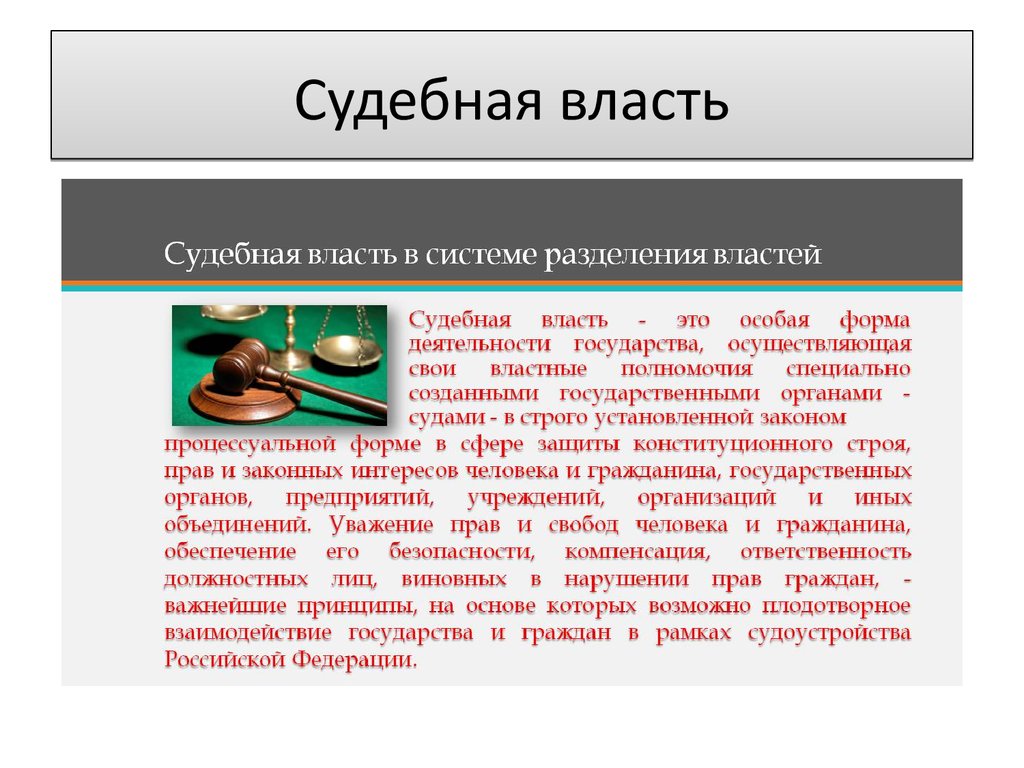 Судебная власть

Судебная власть в системе разделения властей

Судебная власть - это особая форма деятельности государства, осуществляющая свои властные полномочия специально созданными государственными органами - судами - в строго установленной законом процессуальной форме в сфере защиты конституционного строя, прав и законных интересов человека и гражданина, государственных органов, предприятий, учреждений, организаций и иных объединений. Уважение прав и свобод человека и гражданина, обеспечение его безопасности, компенсация, ответственность должностных лиц, виновных в нарушении прав граждан, - важнейшие принципы, на основе которых возможно плодотворное взаимодействие государства и граждан в рамках судоустройства Российской Федерации.